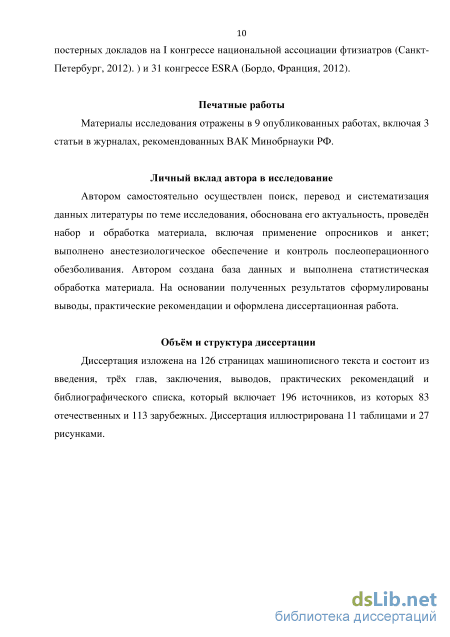 10

постерных докладов на I конгрессе национальной ассоциации фтизиатров (Санкт-Петербург, 2012). ) и 31 конгрессе ESRA (Бордо, Франция, 2012).

Печатные работы

Материалы исследования отражены в 9 опубликованных работах, включая 3 статьи в журналах, рекомендованных ВАК Минобрнауки РФ.

Личный вклад автора в исследование

Автором самостоятельно осуществлен поиск, перевод и систематизация данных литературы по теме исследования, обоснована его актуальность, проведён набор и обработка материала, включая применение опросников и анкет; выполнено анестезиологическое обеспечение и контроль послеоперационного обезболивания. Автором создана база данных и выполнена статистическая обработка материала. На основании полученных результатов сформулированы выводы, практические рекомендации и оформлена диссертационная работа.

Объём и структура диссертации

Диссертация изложена на 126 страницах машинописного текста и состоит из введения, трёх глав, заключения, выводов, практических рекомендаций и библиографического списка, который включает 196 источников, из которых 83 отечественных и 113 зарубежных. Диссертация иллюстрирована 11 таблицами и 27 рисунками.

dsLib.net
библиотека диссертаций